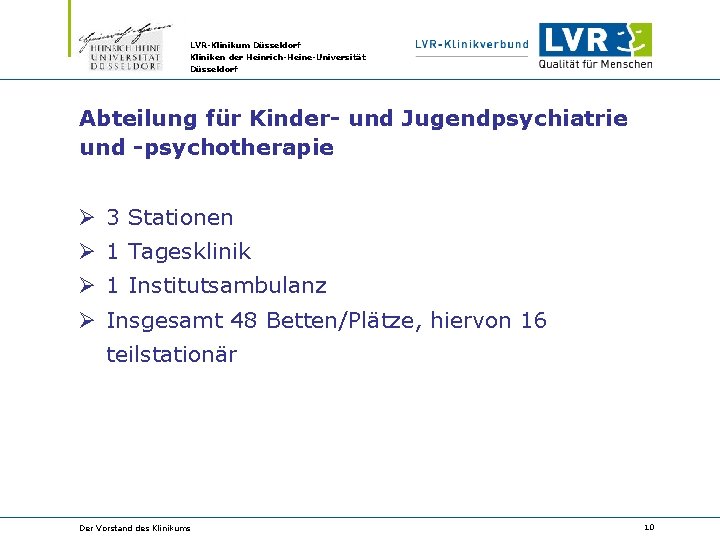 HEINRICH HEINE UNIVERSITÄT DÜSSELDORF

LVR-Klinikum Düsseldorf
Kliniken der Heinrich-Heine-Universität Düsseldorf

LVR-Klinikverbund

LVR
Qualität für Menschen

Abteilung für Kinder- und Jugendpsychiatrie und -psychotherapie

➢ 3 Stationen
➢ 1 Tagesklinik
➢ 1 Institutsambulanz
➢ Insgesamt 48 Betten/Plätze, hiervon 16 teilstationär

Der Vorstand des Klinikums

10